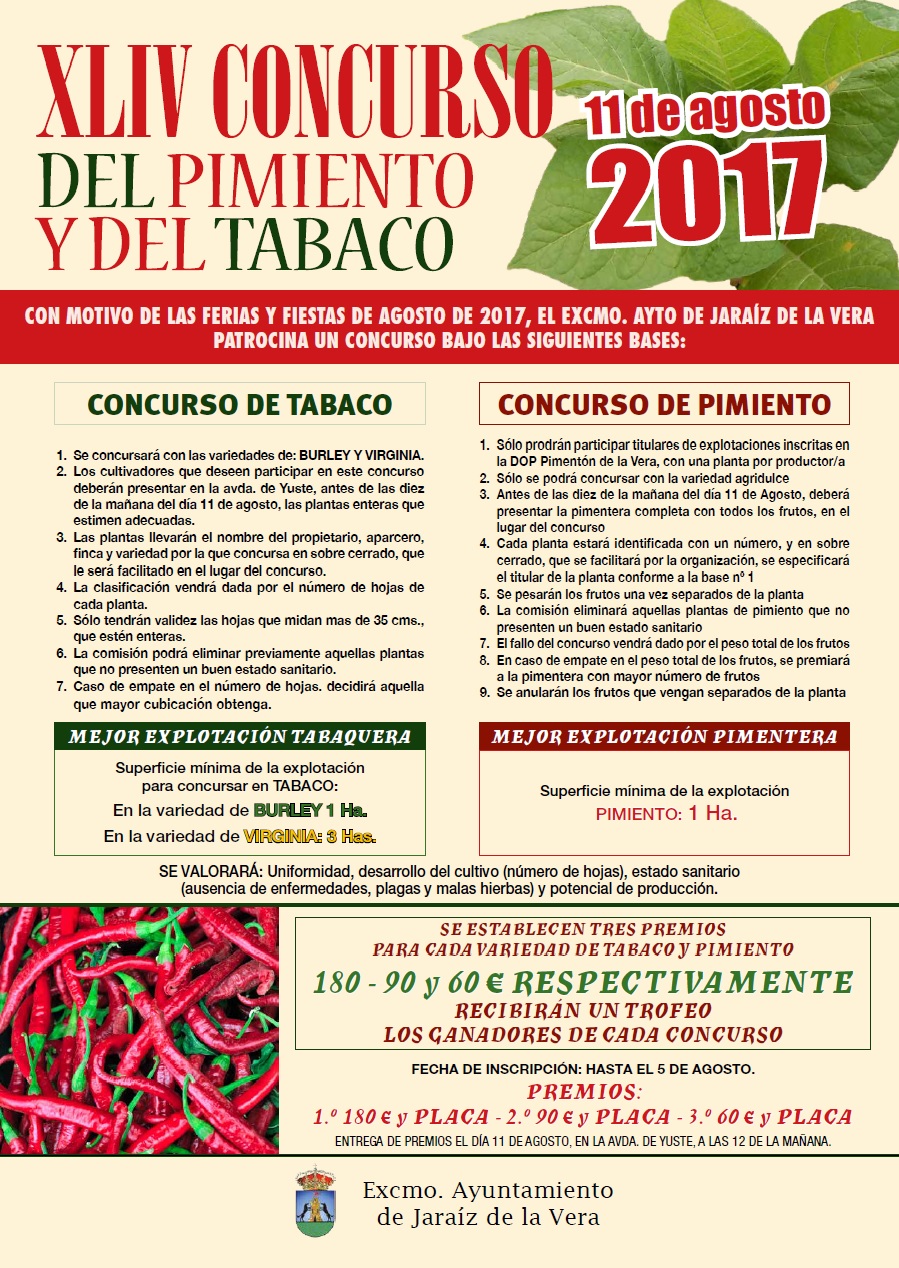 XLIV CONCURSO DEL PIMIENTO Y DEL TABACO

11 de agosto 2017

CON MOTIVO DE LAS FERIAS Y FIESTAS DE AGOSTO DE 2017, EL EXCMO. AYTO DE JARAÍZ DE LA VERA PATROCINA UN CONCURSO BAJO LAS SIGUIENTES BASES:

CONCURSO DE TABACO

1. Se concursará con las variedades de: BURLEY Y VIRGINIA.
2. Los cultivadores que deseen participar en este concurso deberán presentar en la avda. de Yuste, antes de las diez de la mañana del día 11 de agosto, las plantas enteras que estimen adecuadas.
3. Las plantas llevarán el nombre del propietario, aparcero, finca y variedad por la que concursa en sobre cerrado, que le será facilitado en el lugar del concurso.
4. La clasificación vendrá dada por el número de hojas de cada planta.
5. Sólo tendrán validez las hojas que midan mas de 35 cms., que estén enteras.
6. La comisión podrá eliminar previamente aquellas plantas que no presenten un buen estado sanitario.
7. Caso de empate en el número de hojas. decidirá aquella que mayor cubicación obtenga.

MEJOR EXPLOTACIÓN TABAQUERA

Superficie mínima de la explotación para concursar en TABACO:
En la variedad de BURLEY 1 Ha.
En la variedad de VIRGINIA: 3 Has.

CONCURSO DE PIMIENTO

1. Sólo prodrán participar titulares de explotaciones inscritas en la DOP Pimentón de la Vera, con una planta por productor/a
2. Sólo se podrá concursar con la variedad agridulce
3. Antes de las diez de la mañana del día 11 de Agosto, deberá presentar la pimentera completa con todos los frutos, en el lugar del concurso
4. Cada planta estará identificada con un número, y en sobre cerrado, que se facilitará por la organización, se especificará el titular de la planta conforme a la base nº 1
5. Se pesarán los frutos una vez separados de la planta
6. La comisión eliminará aquellas plantas de pimiento que no presenten un buen estado sanitario
7. El fallo del concurso vendrá dado por el peso total de los frutos
8. En caso de empate en el peso total de los frutos, se premiará a la pimentera con mayor número de frutos
9. Se anularán los frutos que vengan separados de la planta

MEJOR EXPLOTACIÓN PIMENTERA

Superficie mínima de la explotación
PIMIENTO: 1 Ha.

SE VALORARÁ: Uniformidad, desarrollo del cultivo (número de hojas), estado sanitario (ausencia de enfermedades, plagas y malas hierbas) y potencial de producción.

SE ESTABLECEN TRES PREMIOS PARA CADA VARIEDAD DE TABACO Y PIMIENTO
180 - 90 y 60 € RESPECTIVAMENTE
RECIBIRÁN UN TROFEO LOS GANADORES DE CADA CONCURSO

FECHA DE INSCRIPCIÓN: HASTA EL 5 DE AGOSTO.
PREMIOS:
1.º 180 € y PLACA - 2.º 90 € y PLACA - 3.º 60 € y PLACA
ENTREGA DE PREMIOS EL DÍA 11 DE AGOSTO, EN LA AVDA. DE YUSTE, A LAS 12 DE LA MAÑANA.

Excmo. Ayuntamiento de Jaraíz de la Vera